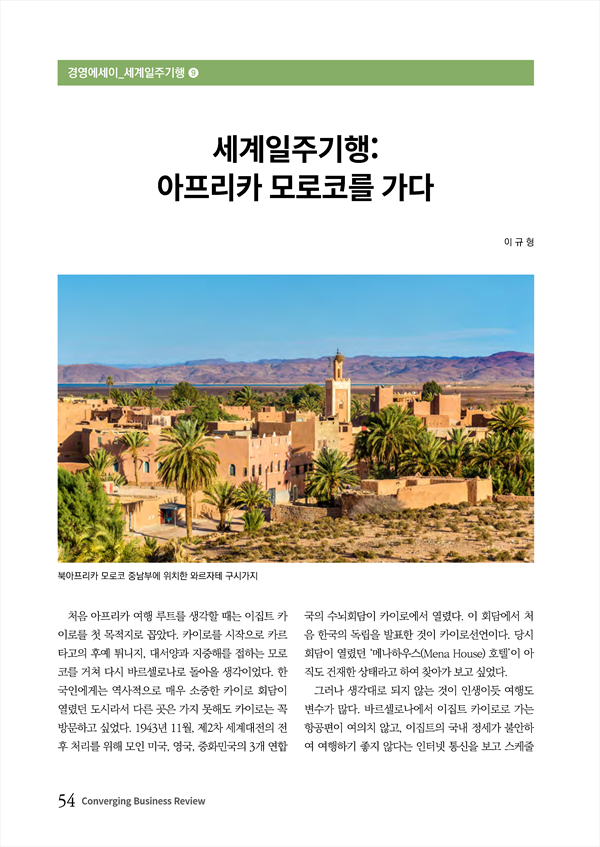 경영에세이_세계일주기행 ⑨

세계일주기행:
아프리카 모로코를 가다

이 규 형

북아프리카 모로코 중남부에 위치한 와르자테 구시가지

처음 아프리카 여행 루트를 생각할 때는 이집트 카이로를 첫 목적지로 꼽았다. 카이로를 시작으로 카르타고의 후예 튀니지, 대서양과 지중해를 접하는 모로코를 거쳐 다시 바르셀로나로 돌아올 생각이었다. 한국인에게는 역사적으로 매우 소중한 카이로 회담이 열렸던 도시라서 다른 곳은 가지 못해도 카이로는 꼭 방문하고 싶었다. 1943년 11월, 제2차 세계대전의 전후 처리를 위해 모인 미국, 영국, 중화민국의 3개 연합국의 수뇌회담이 카이로에서 열렸다. 이 회담에서 처음 한국의 독립을 발표한 것이 카이로선언이다. 당시 회담이 열렸던 '메나하우스(Mena House) 호텔'이 아직도 건재한 상태라고 하여 찾아가 보고 싶었다.

그러나 생각대로 되지 않는 것이 인생이듯 여행도 변수가 많다. 바르셀로나에서 이집트 카이로로 가는 항공편이 여의치 않고, 이집트의 국내 정세가 불안하여 여행하기 좋지 않다는 인터넷 통신을 보고 스케줄

54 Converging Business Review